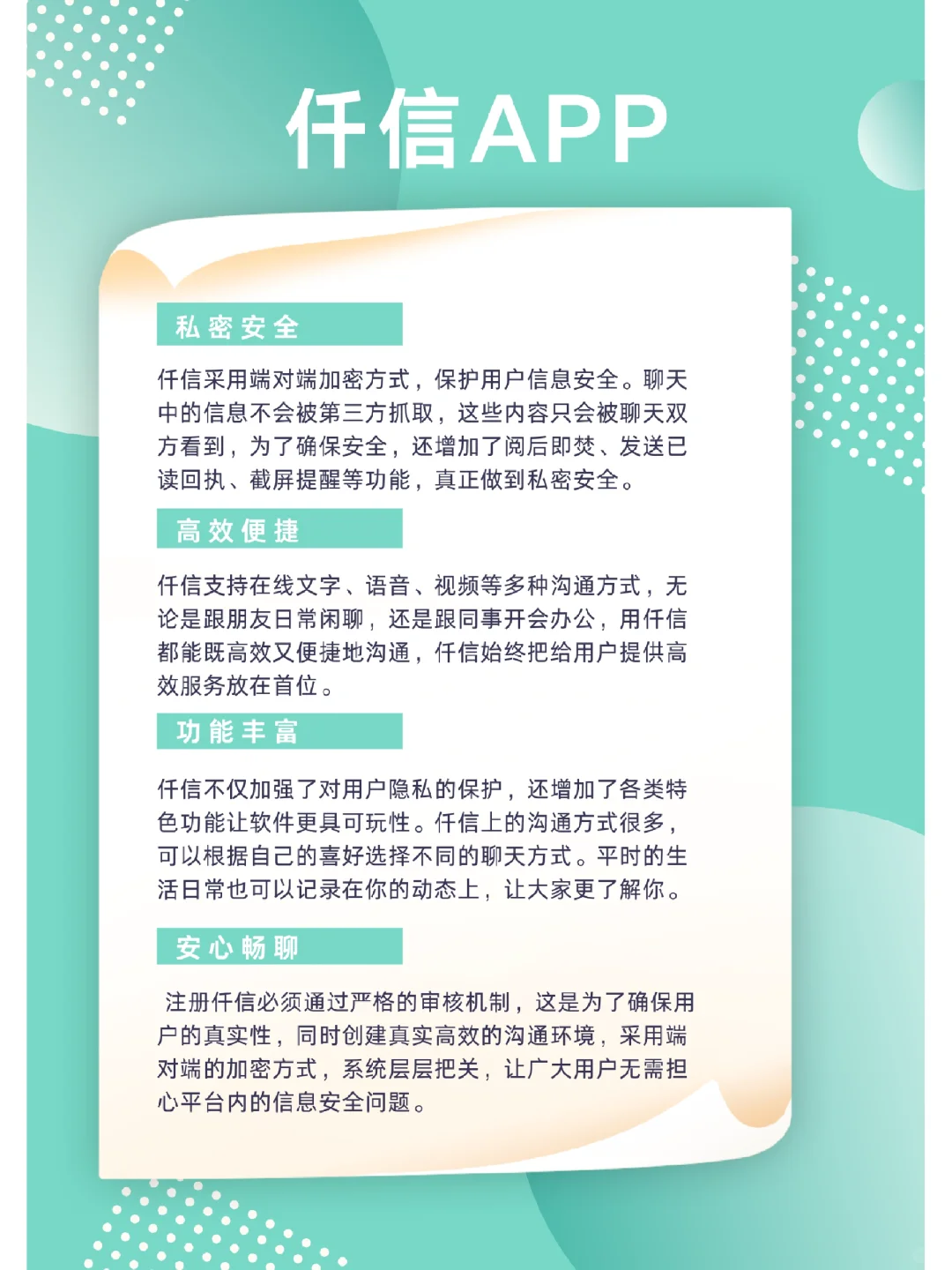 仟信APP

私密安全

仟信采用端对端加密方式，保护用户信息安全。聊天中的信息不会被第三方抓取，这些内容只会被聊天双方看到，为了确保安全，还增加了阅后即焚、发送已读回执、截屏提醒等功能，真正做到私密安全。

高效便捷

仟信支持在线文字、语音、视频等多种沟通方式，无论是跟朋友日常闲聊，还是跟同事开会办公，用仟信都能既高效又便捷地沟通，仟信始终把给用户提供高效服务放在首位。

功能丰富

仟信不仅加强了对用户隐私的保护，还增加了各类特色功能让软件更具可玩性。仟信上的沟通方式很多，可以根据自己的喜好选择不同的聊天方式。平时的生活日常也可以记录在你的动态上，让大家更了解你。

安心畅聊

注册仟信必须通过严格的审核机制，这是为了确保用户的真实性，同时创建真实高效的沟通环境，采用端对端的加密方式，系统层层把关，让广大用户无需担心平台内的信息安全问题。